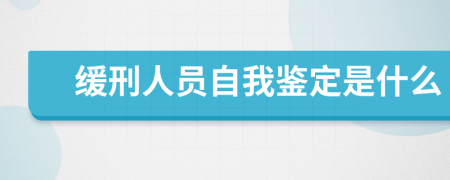 缓刑人员自我鉴定是什么